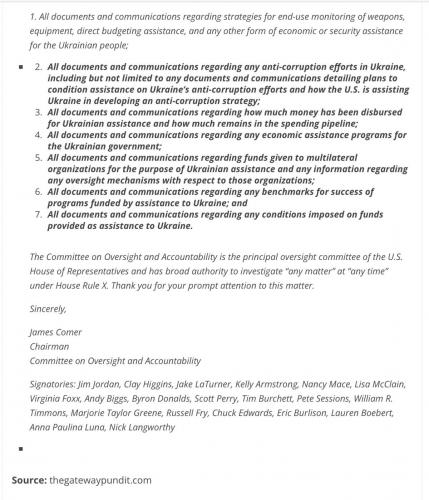 1. All documents and communications regarding strategies for end-use monitoring of weapons, equipment, direct budgeting assistance, and any other form of economic or security assistance for the Ukrainian people;

2. All documents and communications regarding any anti-corruption efforts in Ukraine, including but not limited to any documents and communications detailing plans to condition assistance on Ukraine's anti-corruption efforts and how the U.S. is assisting Ukraine in developing an anti-corruption strategy;
3. All documents and communications regarding how much money has been disbursed for Ukrainian assistance and how much remains in the spending pipeline;
4. All documents and communications regarding any economic assistance programs for the Ukrainian government;
5. All documents and communications regarding funds given to multilateral organizations for the purpose of Ukrainian assistance and any information regarding any oversight mechanisms with respect to those organizations;
6. All documents and communications regarding any benchmarks for success of programs funded by assistance to Ukraine; and
7. All documents and communications regarding any conditions imposed on funds provided as assistance to Ukraine.

The Committee on Oversight and Accountability is the principal oversight committee of the U.S. House of Representatives and has broad authority to investigate "any matter" at "any time" under House Rule X. Thank you for your prompt attention to this matter.

Sincerely,

James Comer
Chairman
Committee on Oversight and Accountability

Signatories: Jim Jordan, Clay Higgins, Jake LaTurner, Kelly Armstrong, Nancy Mace, Lisa McClain, Virginia Foxx, Andy Biggs, Byron Donalds, Scott Perry, Tim Burchett, Pete Sessions, William R. Timmons, Marjorie Taylor Greene, Russell Fry, Chuck Edwards, Eric Burlison, Lauren Boebert, Anna Paulina Luna, Nick Langworthy

Source: thegatewaypundit.com